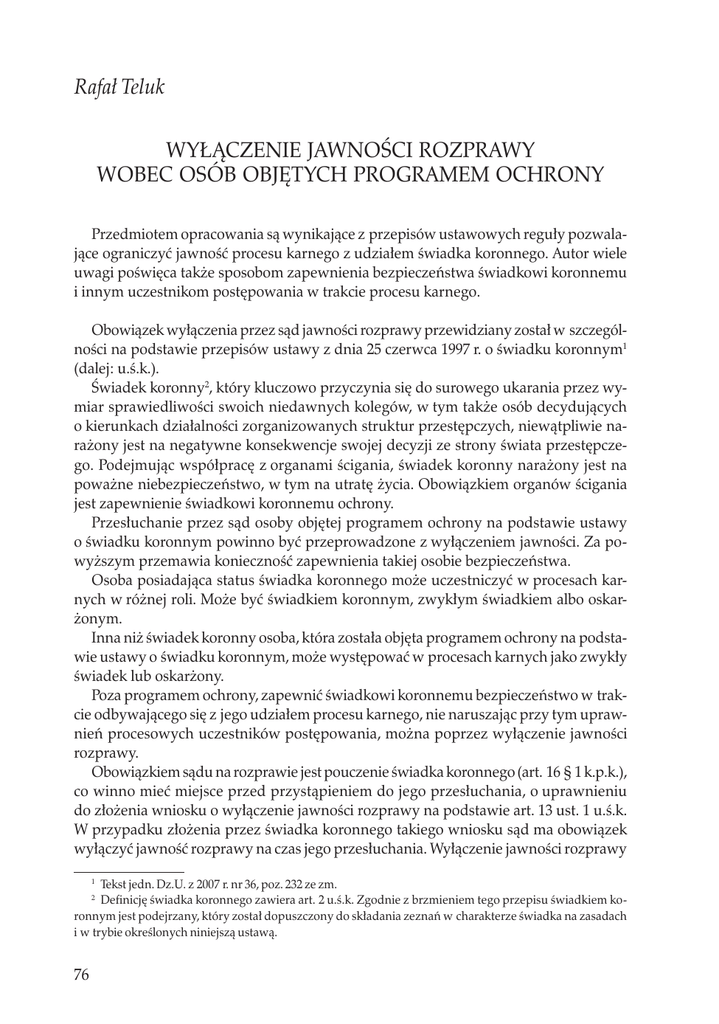 Rafał Teluk

WYŁĄCZENIE JAWNOŚCI ROZPRAWY WOBEC OSÓB OBJĘTYCH PROGRAMEM OCHRONY

Przedmiotem opracowania są wynikające z przepisów ustawowych reguły pozwalające ograniczyć jawność procesu karnego z udziałem świadka koronnego. Autor wiele uwagi poświęca także sposobom zapewnienia bezpieczeństwa świadkowi koronnemu i innym uczestnikom postępowania w trakcie procesu karnego.

Obowiązek wyłączenia przez sąd jawności rozprawy przewidziany został w szczególności na podstawie przepisów ustawy z dnia 25 czerwca 1997 r. o świadku koronnym$^1$ (dalej: u.ś.k.).

Świadek koronny$^2$, który kluczowo przyczynia się do surowego ukarania przez wymiar sprawiedliwości swoich niedawnych kolegów, w tym także osób decydujących o kierunkach działalności zorganizowanych struktur przestępczych, niewątpliwie narażony jest na negatywne konsekwencje swojej decyzji ze strony świata przestępczego. Podejmując współpracę z organami ścigania, świadek koronny narażony jest na poważne niebezpieczeństwo, w tym na utratę życia. Obowiązkiem organów ścigania jest zapewnienie świadkowi koronnemu ochrony.

Przesłuchanie przez sąd osoby objętej programem ochrony na podstawie ustawy o świadku koronnym powinno być przeprowadzone z wyłączeniem jawności. Za powyższym przemawia konieczność zapewnienia takiej osobie bezpieczeństwa.

Osoba posiadająca status świadka koronnego może uczestniczyć w procesach karnych w różnej roli. Może być świadkiem koronnym, zwykłym świadkiem albo oskarżonym.

Inna niż świadek koronny osoba, która została objęta programem ochrony na podstawie ustawy o świadku koronnym, może występować w procesach karnych jako zwykły świadek lub oskarżony.

Poza programem ochrony, zapewnić świadkowi koronnemu bezpieczeństwo w trakcie odbywającego się z jego udziałem procesu karnego, nie naruszając przy tym uprawnień procesowych uczestników postępowania, można poprzez wyłączenie jawności rozprawy.

Obowiązkiem sądu na rozprawie jest pouczenie świadka koronnego (art. 16 § 1 k.p.k.), co winno mieć miejsce przed przystąpieniem do jego przesłuchania, o uprawnieniu do złożenia wniosku o wyłączenie jawności rozprawy na podstawie art. 13 ust. 1 u.ś.k. W przypadku złożenia przez świadka koronnego takiego wniosku sąd ma obowiązek wyłączyć jawność rozprawy na czas jego przesłuchania. Wyłączenie jawności rozprawy

$^1$ Tekst jedn. Dz.U. z 2007 r. nr 36, poz. 232 ze zm.
$^2$ Definicję świadka koronnego zawiera art. 2 u.ś.k. Zgodnie z brzmieniem tego przepisu świadkiem koronnym jest podejrzany, który został dopuszczony do składania zeznań w charakterze świadka na zasadach i w trybie określonych niniejszą ustawą.

76